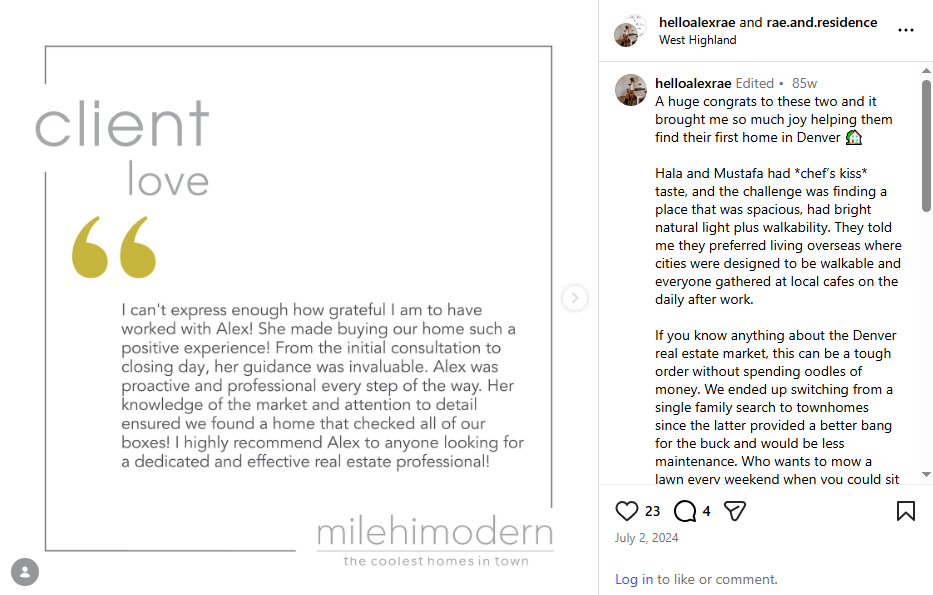 client
love

I can't express enough how grateful I am to have worked with Alex! She made buying our home such a positive experience! From the initial consultation to closing day, her guidance was invaluable. Alex was proactive and professional every step of the way. Her knowledge of the market and attention to detail ensured we found a home that checked all of our boxes! I highly recommend Alex to anyone looking for a dedicated and effective real estate professional!

milehimodern
the coolest homes in town

helloalexrae and rae.and.residence
West Highland

helloalexrae Edited • 85w
A huge congrats to these two and it brought me so much joy helping them find their first home in Denver 🏡

Hala and Mustafa had *chef's kiss* taste, and the challenge was finding a place that was spacious, had bright natural light plus walkability. They told me they preferred living overseas where cities were designed to be walkable and everyone gathered at local cafes on the daily after work.

If you know anything about the Denver real estate market, this can be a tough order without spending oodles of money. We ended up switching from a single family search to townhomes since the latter provided a better bang for the buck and would be less maintenance. Who wants to mow a lawn every weekend when you could sit

23 4

July 2, 2024

Log in to like or comment.